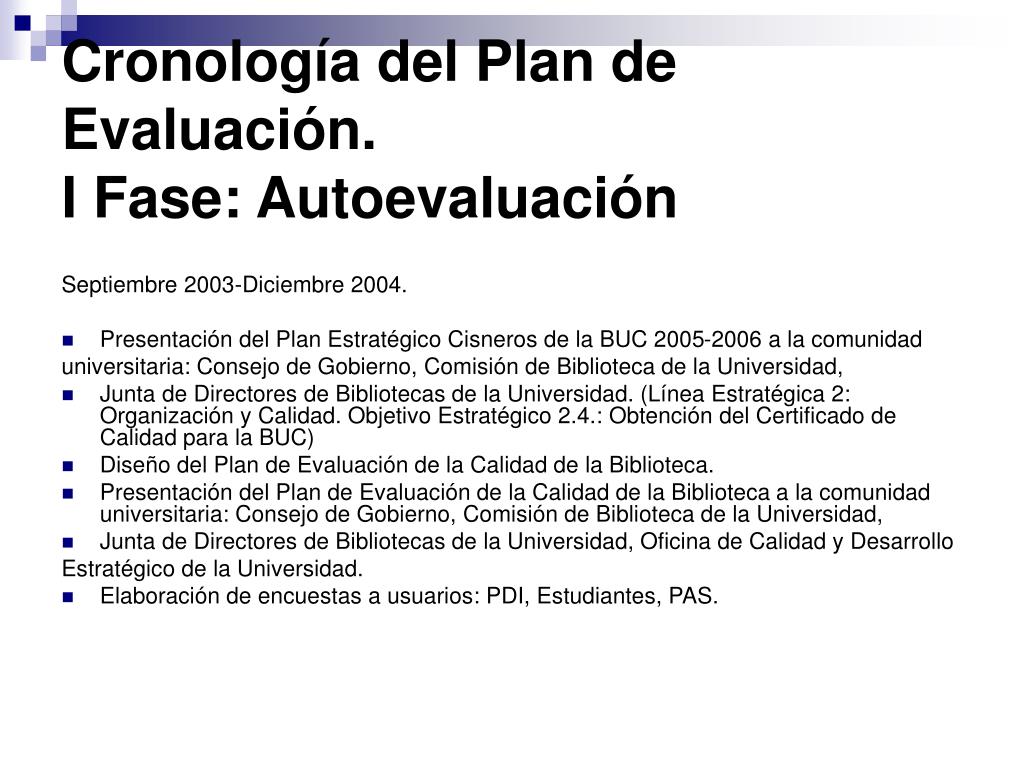 Cronología del Plan de Evaluación.
I Fase: Autoevaluación

Septiembre 2003-Diciembre 2004.

Presentación del Plan Estratégico Cisneros de la BUC 2005-2006 a la comunidad universitaria: Consejo de Gobierno, Comisión de Biblioteca de la Universidad,
Junta de Directores de Bibliotecas de la Universidad. (Línea Estratégica 2: Organización y Calidad. Objetivo Estratégico 2.4.: Obtención del Certificado de Calidad para la BUC)
Diseño del Plan de Evaluación de la Calidad de la Biblioteca.
Presentación del Plan de Evaluación de la Calidad de la Biblioteca a la comunidad universitaria: Consejo de Gobierno, Comisión de Biblioteca de la Universidad,
Junta de Directores de Bibliotecas de la Universidad, Oficina de Calidad y Desarrollo Estratégico de la Universidad.
Elaboración de encuestas a usuarios: PDI, Estudiantes, PAS.